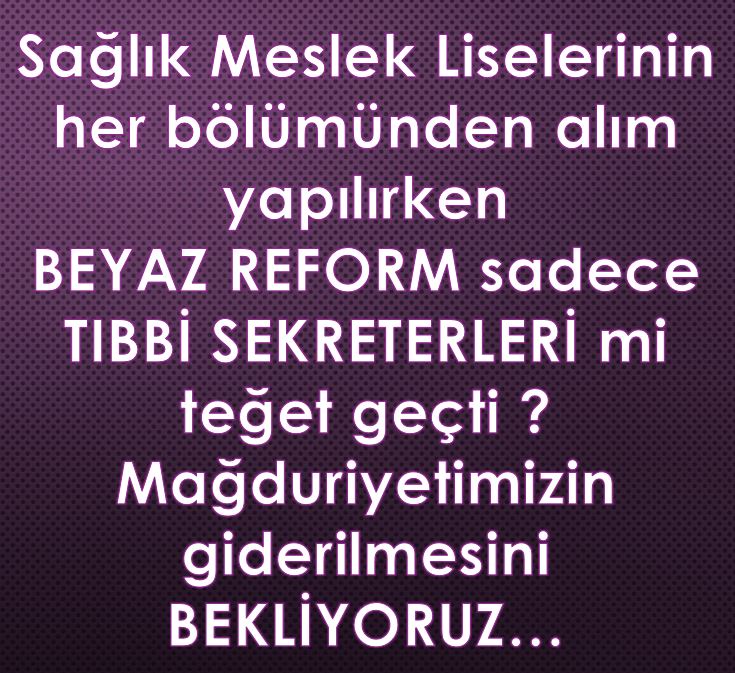 Sağlık Meslek Liselerinin her bölümünden alım yapılırken
BEYAZ REFORM sadece TIBBİ SEKRETERLERİ mi teğet geçti ?
Mağduriyetimizin giderilmesini BEKLİYORUZ...